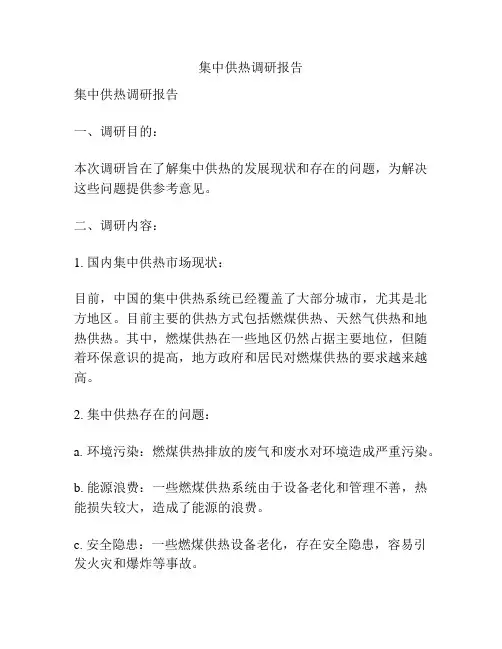 集中供热调研报告

集中供热调研报告

一、调研目的：

本次调研旨在了解集中供热的发展现状和存在的问题，为解决这些问题提供参考意见。

二、调研内容：

1. 国内集中供热市场现状：

目前，中国的集中供热系统已经覆盖了大部分城市，尤其是北方地区。目前主要的供热方式包括燃煤供热、天然气供热和地热供热。其中，燃煤供热在一些地区仍然占据主要地位，但随着环保意识的提高，地方政府和居民对燃煤供热的要求越来越高。

2. 集中供热存在的问题：

a. 环境污染：燃煤供热排放的废气和废水对环境造成严重污染。

b. 能源浪费：一些燃煤供热系统由于设备老化和管理不善，热能损失较大，造成了能源的浪费。

c. 安全隐患：一些燃煤供热设备老化，存在安全隐患，容易引发火灾和爆炸等事故。